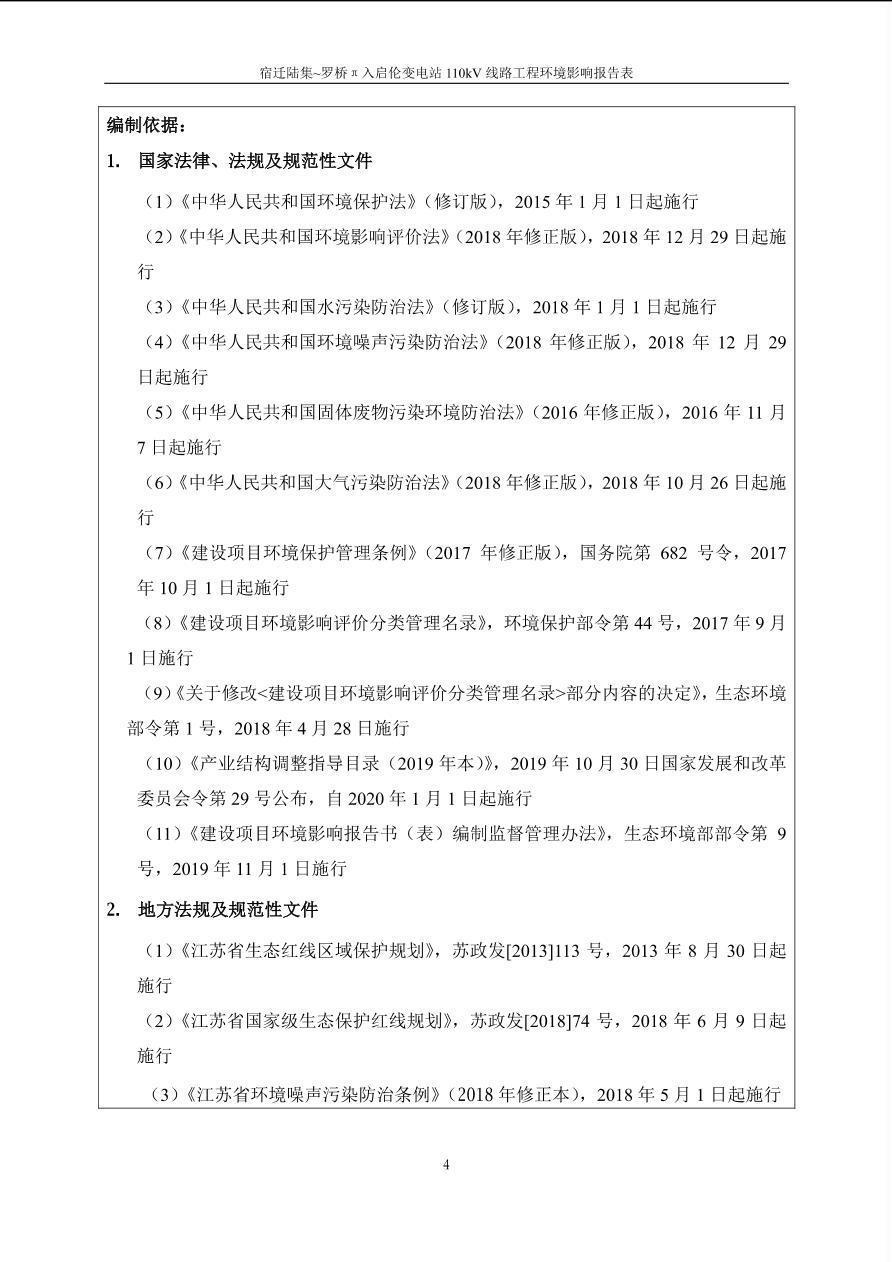 宿迁陆集~罗桥 π 入启伦变电站 110kV 线路工程环境影响报告表

编制依据：

1. 国家法律、法规及规范性文件

（1）《中华人民共和国环境保护法》（修订版），2015 年 1 月 1 日起施行

（2）《中华人民共和国环境影响评价法》（2018 年修正版），2018 年 12 月 29 日起施行

（3）《中华人民共和国水污染防治法》（修订版），2018 年 1 月 1 日起施行

（4）《中华人民共和国环境噪声污染防治法》（2018 年修正版），2018 年 12 月 29 日起施行

（5）《中华人民共和国固体废物污染环境防治法》（2016 年修正版），2016 年 11 月 7 日起施行

（6）《中华人民共和国大气污染防治法》（2018 年修正版），2018 年 10 月 26 日起施行

（7）《建设项目环境保护管理条例》（2017 年修正版），国务院第 682 号令，2017 年 10 月 1 日起施行

（8）《建设项目环境影响评价分类管理名录》，环境保护部令第 44 号，2017 年 9 月 1 日施行

（9）《关于修改<建设项目环境影响评价分类管理名录>部分内容的决定》，生态环境部令第 1 号，2018 年 4 月 28 日施行

（10）《产业结构调整指导目录（2019 年本）》，2019 年 10 月 30 日国家发展和改革委员会令第 29 号公布，自 2020 年 1 月 1 日起施行

（11）《建设项目环境影响报告书（表）编制监督管理办法》，生态环境部部令第 9 号，2019 年 11 月 1 日施行

2. 地方法规及规范性文件

（1）《江苏省生态红线区域保护规划》，苏政发[2013]113 号，2013 年 8 月 30 日起施行

（2）《江苏省国家级生态保护红线规划》，苏政发[2018]74 号，2018 年 6 月 9 日起施行

（3）《江苏省环境噪声污染防治条例》（2018 年修正本），2018 年 5 月 1 日起施行

4